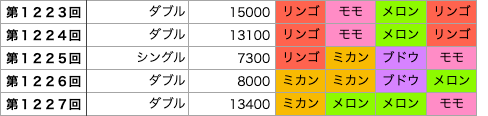 | 第１２２３回 | ダブル | 15000 | リンゴ | モモ | メロン | リンゴ |
|---|---|---|---|---|---|---|
| 第１２２４回 | ダブル | 13100 | リンゴ | モモ | メロン | リンゴ |
| 第１２２５回 | シングル | 7300 | リンゴ | ミカン | ブドウ | モモ |
| 第１２２６回 | ダブル | 8000 | ミカン | ミカン | ブドウ | メロン |
| 第１２２７回 | ダブル | 13400 | ミカン | メロン | メロン | モモ |